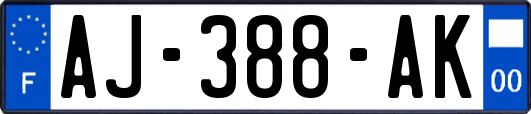 F
AJ-388-AK
00